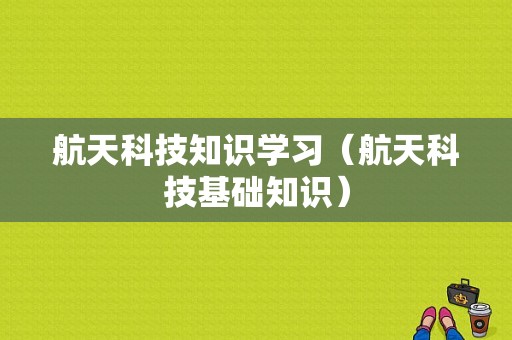 航天科技知识学习（航天科技基础知识）